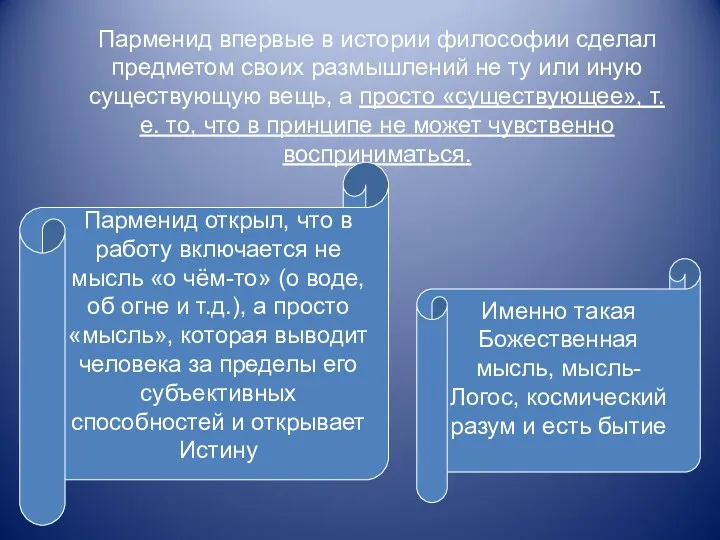 Парменид впервые в истории философии сделал предметом своих размышлений не ту или иную существующую вещь, а просто «существующее», т. е. то, что в принципе не может чувственно восприниматься.

Парменид открыл, что в работу включается не мысль «о чём-то» (о воде, об огне и т.д.), а просто «мысль», которая выводит человека за пределы его субъективных способностей и открывает Истину

Именно такая Божественная мысль, мысль-Логос, космический разум и есть бытие